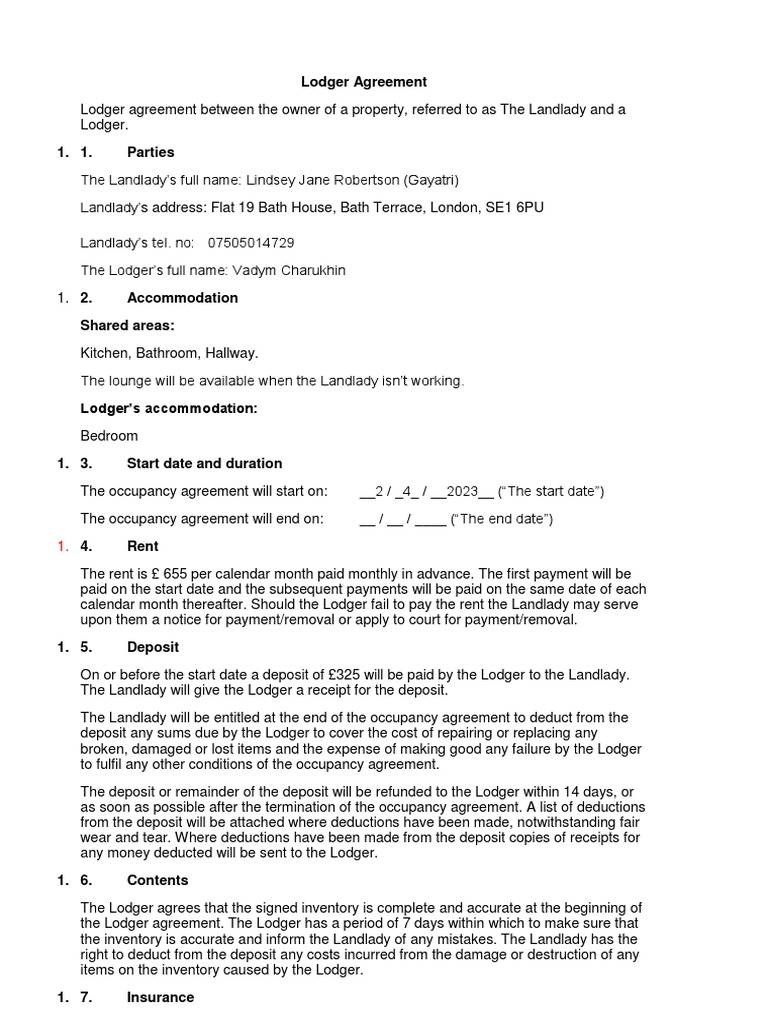 Lodger Agreement

Lodger agreement between the owner of a property, referred to as The Landlady and a Lodger.

1. 1. Parties

The Landlady's full name: Lindsey Jane Robertson (Gayatri)

Landlady's address: Flat 19 Bath House, Bath Terrace, London, SE1 6PU

Landlady's tel. no: 07505014729

The Lodger's full name: Vadym Charukhin

1. 2. Accommodation

Shared areas:

Kitchen, Bathroom, Hallway.

The lounge will be available when the Landlady isn't working.

Lodger's accommodation:

Bedroom

1. 3. Start date and duration

The occupancy agreement will start on: __2 / _4_ / __2023__ ("The start date")

The occupancy agreement will end on: __ / __ / ____ ("The end date")

1. 4. Rent

The rent is £ 655 per calendar month paid monthly in advance. The first payment will be paid on the start date and the subsequent payments will be paid on the same date of each calendar month thereafter. Should the Lodger fail to pay the rent the Landlady may serve upon them a notice for payment/removal or apply to court for payment/removal.

1. 5. Deposit

On or before the start date a deposit of £325 will be paid by the Lodger to the Landlady. The Landlady will give the Lodger a receipt for the deposit.

The Landlady will be entitled at the end of the occupancy agreement to deduct from the deposit any sums due by the Lodger to cover the cost of repairing or replacing any broken, damaged or lost items and the expense of making good any failure by the Lodger to fulfil any other conditions of the occupancy agreement.

The deposit or remainder of the deposit will be refunded to the Lodger within 14 days, or as soon as possible after the termination of the occupancy agreement. A list of deductions from the deposit will be attached where deductions have been made, notwithstanding fair wear and tear. Where deductions have been made from the deposit copies of receipts for any money deducted will be sent to the Lodger.

1. 6. Contents

The Lodger agrees that the signed inventory is complete and accurate at the beginning of the Lodger agreement. The Lodger has a period of 7 days within which to make sure that the inventory is accurate and inform the Landlady of any mistakes. The Landlady has the right to deduct from the deposit any costs incurred from the damage or destruction of any items on the inventory caused by the Lodger.

1. 7. Insurance